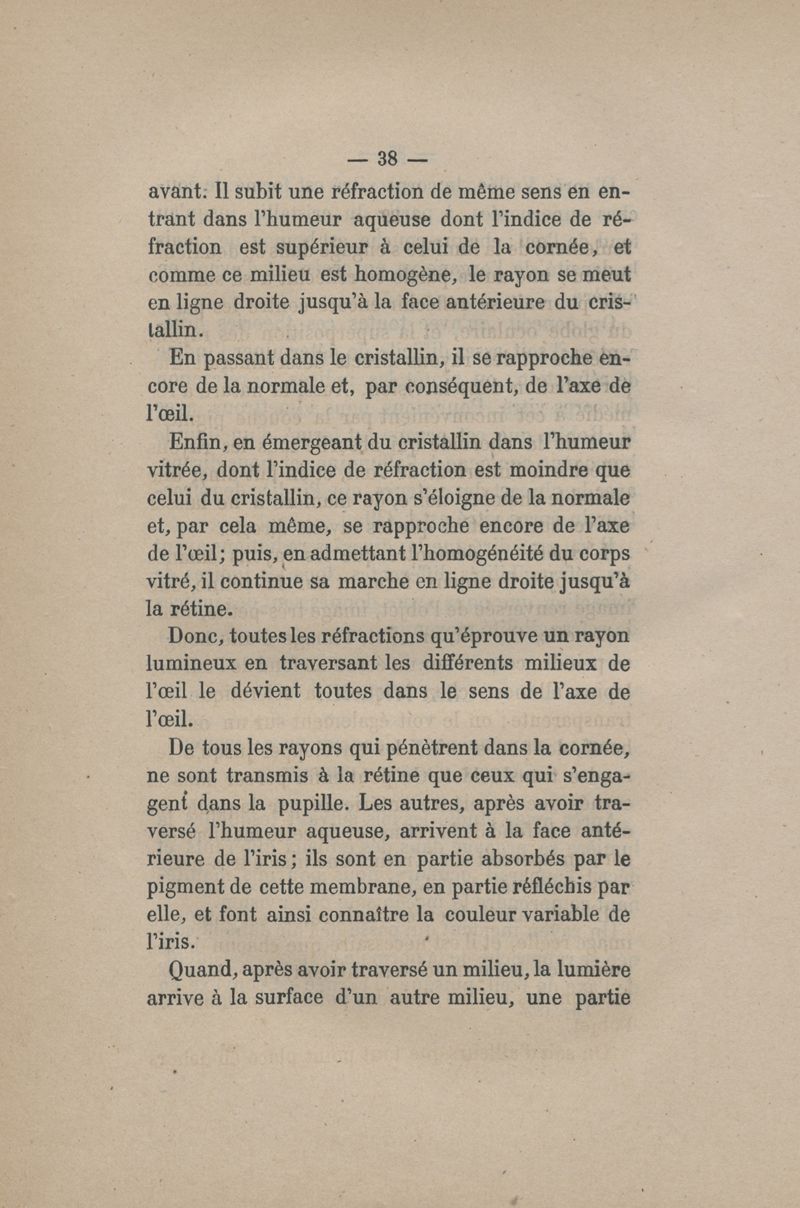 — 38 —

avant. Il subit une réfraction de même sens en entrant dans l'humeur aqueuse dont l'indice de réfraction est supérieur à celui de la cornée, et comme ce milieu est homogène, le rayon se meut en ligne droite jusqu'à la face antérieure du cristallin.

En passant dans le cristallin, il se rapproche encore de la normale et, par conséquent, de l'axe de l'œil.

Enfin, en émergeant du cristallin dans l'humeur vitrée, dont l'indice de réfraction est moindre que celui du cristallin, ce rayon s'éloigne de la normale et, par cela même, se rapproche encore de l'axe de l'œil; puis, en admettant l'homogénéité du corps vitré, il continue sa marche en ligne droite jusqu'à la rétine.

Donc, toutes les réfractions qu'éprouve un rayon lumineux en traversant les différents milieux de l'œil le dévient toutes dans le sens de l'axe de l'œil.

De tous les rayons qui pénètrent dans la cornée, ne sont transmis à la rétine que ceux qui s'engagent dans la pupille. Les autres, après avoir traversé l'humeur aqueuse, arrivent à la face antérieure de l'iris; ils sont en partie absorbés par le pigment de cette membrane, en partie réfléchis par elle, et font ainsi connaître la couleur variable de l'iris.

Quand, après avoir traversé un milieu, la lumière arrive à la surface d'un autre milieu, une partie